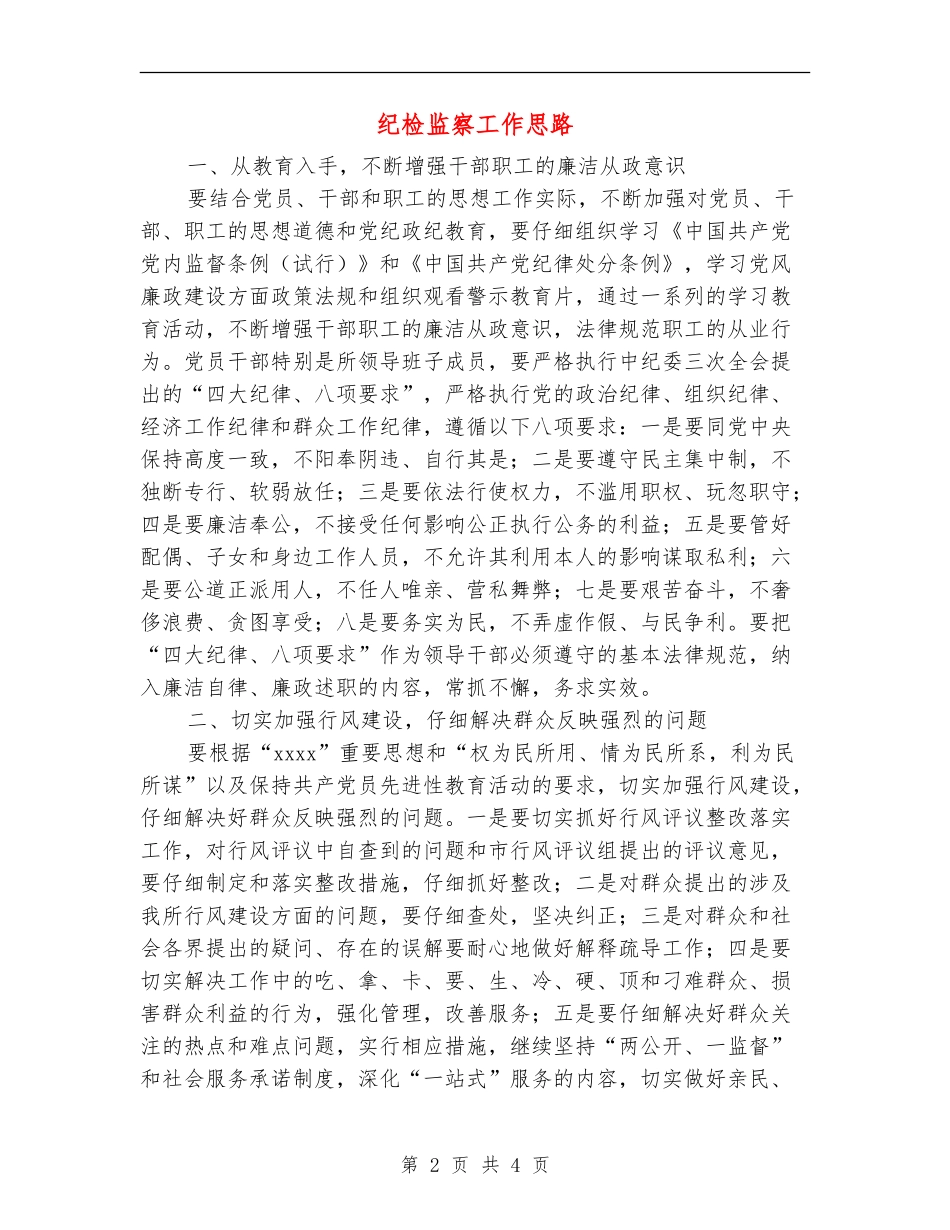 纪检监察工作思路

一、从教育入手，不断增强干部职工的廉洁从政意识

要结合党员、干部和职工的思想工作实际，不断加强对党员、干部、职工的思想道德和党纪政纪教育，要仔细组织学习《中国共产党党内监督条例（试行）》和《中国共产党纪律处分条例》，学习党风廉政建设方面政策法规和组织观看警示教育片，通过一系列的学习教育活动，不断增强干部职工的廉洁从政意识，法律规范职工的从业行为。党员干部特别是所领导班子成员，要严格执行中纪委三次全会提出的“四大纪律、八项要求”，严格执行党的政治纪律、组织纪律、经济工作纪律和群众工作纪律，遵循以下八项要求：一是要同党中央保持高度一致，不阳奉阴违、自行其是；二是要遵守民主集中制，不独断专行、软弱放任；三是要依法行使权力，不滥用职权、玩忽职守；四是要廉洁奉公，不接受任何影响公正执行公务的利益；五是要管好配偶、子女和身边工作人员，不允许其利用本人的影响谋取私利；六是要公道正派用人，不任人唯亲、营私舞弊；七是要艰苦奋斗，不奢侈浪费、贪图享受；八是要务实为民，不弄虚作假、与民争利。要把“四大纪律、八项要求”作为领导干部必须遵守的基本法律规范，纳入廉洁自律、廉政述职的内容，常抓不懈，务求实效。

二、切实加强行风建设，仔细解决群众反映强烈的问题

要根据“xxxx”重要思想和“权为民所用、情为民所系，利为民所谋”以及保持共产党员先进性教育活动的要求，切实加强行风建设，仔细解决好群众反映强烈的问题。一是要切实抓好行风评议整改落实工作，对行风评议中自查到的问题和市行风评议组提出的评议意见，要仔细制定和落实整改措施，仔细抓好整改；二是对群众提出的涉及我所行风建设方面的问题，要仔细查处，坚决纠正；三是对群众和社会各界提出的疑问、存在的误解要耐心地做好解释疏导工作；四是要切实解决工作中的吃、拿、卡、要、生、冷、硬、顶和刁难群众、损害群众利益的行为，强化管理，改善服务；五是要仔细解决好群众关注的热点和难点问题，实行相应措施，继续坚持“两公开、一监督”和社会服务承诺制度，深化“一站式”服务的内容，切实做好亲民、

第 2 页 共 4 页